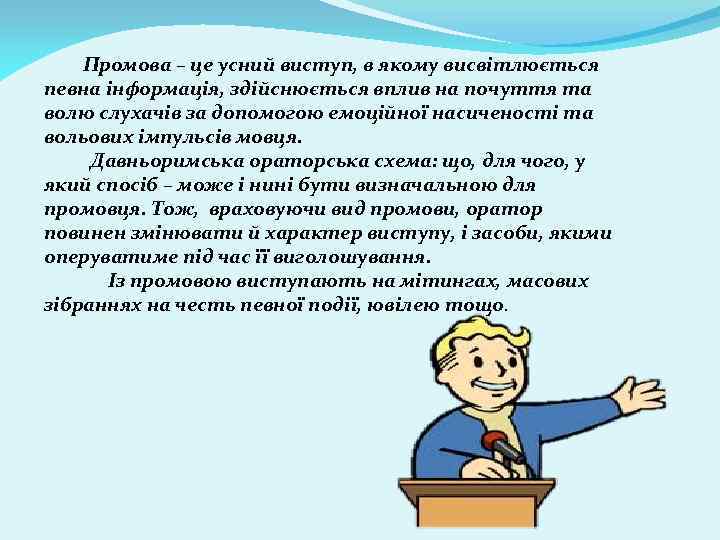 Промова – це усний виступ, в якому висвітлюється певна інформація, здійснюється вплив на почуття та волю слухачів за допомогою емоційної насиченості та вольових імпульсів мовця.

Давньоримська ораторська схема: що, для чого, у який спосіб – може і нині бути визначальною для промовця. Тож, враховуючи вид промови, оратор повинен змінювати й характер виступу, і засоби, якими оперуватиме під час її виголошування.

Із промовою виступають на мітингах, масових зібраннях на честь певної події, ювілею тощо.